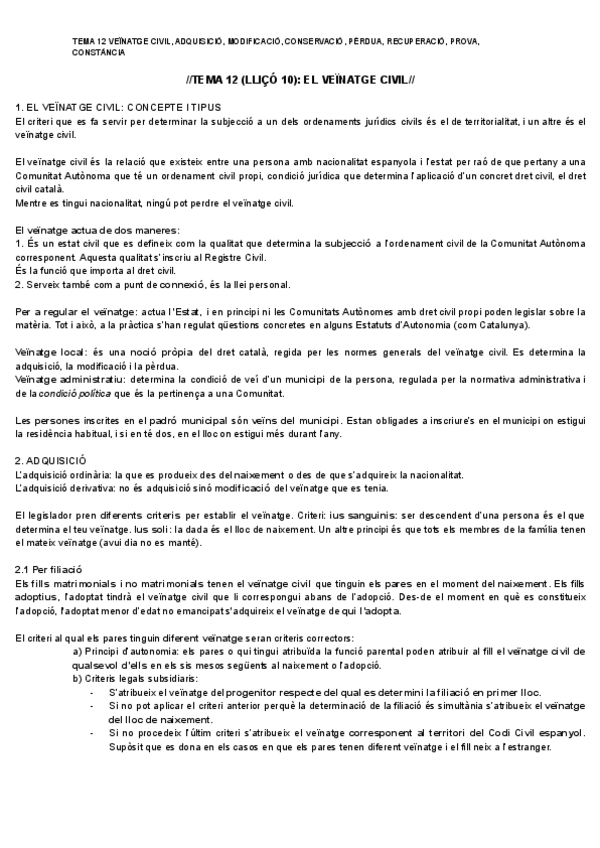 TEMA 12 VEÏNATGE CIVIL, ADQUISICIÓ, MODIFICACIÓ, CONSERVACIÓ, PÈRDUA, RECUPERACIÓ, PROVA, CONSTÀNCIA

//TEMA 12 (LLIÇÓ 10): EL VEÏNATGE CIVIL//

1. EL VEÏNATGE CIVIL: CONCEPTE I TIPUS
El criteri que es fa servir per determinar la subjecció a un dels ordenaments jurídics civils és el de territorialitat, i un altre és el veïnatge civil.

El veïnatge civil és la relació que existeix entre una persona amb nacionalitat espanyola i l'estat per raó de que pertany a una Comunitat Autònoma que té un ordenament civil propi, condició jurídica que determina l'aplicació d'un concret dret civil, el dret civil català.
Mentre es tingui nacionalitat, ningú pot perdre el veïnatge civil.

El veïnatge actua de dos maneres:
1. És un estat civil que es defineix com la qualitat que determina la subjecció a l'ordenament civil de la Comunitat Autònoma corresponent. Aquesta qualitat s'inscriu al Registre Civil.
És la funció que importa al dret civil.
2. Serveix també com a punt de connexió, és la llei personal.

Per a regular el veïnatge: actua l'Estat, i en principi ni les Comunitats Autònomes amb dret civil propi poden legislar sobre la matèria. Tot i això, a la pràctica s'han regulat qüestions concretes en alguns Estatuts d'Autonomia (com Catalunya).

Veïnatge local: és una noció pròpia del dret català, regida per les normes generals del veïnatge civil. Es determina la adquisició, la modificació i la pèrdua.
Veïnatge administratiu: determina la condició de veí d'un municipi de la persona, regulada per la normativa administrativa i de la condició política que és la pertinença a una Comunitat.

Les persones inscrites en el padró municipal són veïns del municipi. Estan obligades a inscriure's en el municipi on estigui la residència habitual, i si en té dos, en el lloc on estigui més durant l'any.

2. ADQUISICIÓ
L'adquisició ordinària: la que es produeix des del naixement o des de que s'adquireix la nacionalitat.
L'adquisició derivativa: no és adquisició sinó modificació del veïnatge que es tenia.

El legislador pren diferents criteris per establir el veïnatge. Criteri: ius sanguinis: ser descendent d'una persona és el que determina el teu veïnatge. Ius soli: la dada és el lloc de naixement. Un altre principi és que tots els membres de la família tenen el mateix veïnatge (avui dia no es manté).

2.1 Per filiació
Els fills matrimonials i no matrimonials tenen el veïnatge civil que tinguin els pares en el moment del naixement. Els fills adoptius, l'adoptat tindrà el veïnatge civil que li correspongui abans de l'adopció. Des-de el moment en què es constitueix l'adopció, l'adoptat menor d'edat no emancipat s'adquireix el veïnatge de qui l'adopta.

El criteri al qual els pares tinguin diferent veïnatge seran criteris correctors:
a) Principi d'autonomia: els pares o qui tingui atribuïda la funció parental poden atribuir al fill el veïnatge civil de qualsevol d'ells en els sis mesos següents al naixement o l'adopció.
b) Criteris legals subsidiaris:
- S'atribueix el veïnatge del progenitor respecte del qual es determini la filiació en primer lloc.
- Si no pot aplicar el criteri anterior perquè la determinació de la filiació és simultània s'atribueix el veïnatge del lloc de naixement.
- Si no procedeix l'últim criteri s'atribueix el veïnatge corresponent al territori del Codi Civil espanyol. Supòsit que es dona en els casos en que els pares tenen diferent veïnatge i el fill neix a l'estranger.